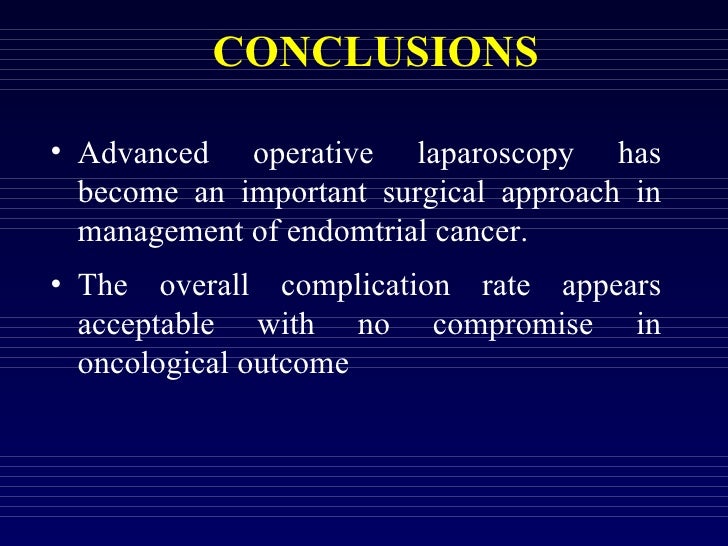 CONCLUSIONS

• Advanced operative laparoscopy has become an important surgical approach in management of endomtrial cancer.

• The overall complication rate appears acceptable with no compromise in oncological outcome